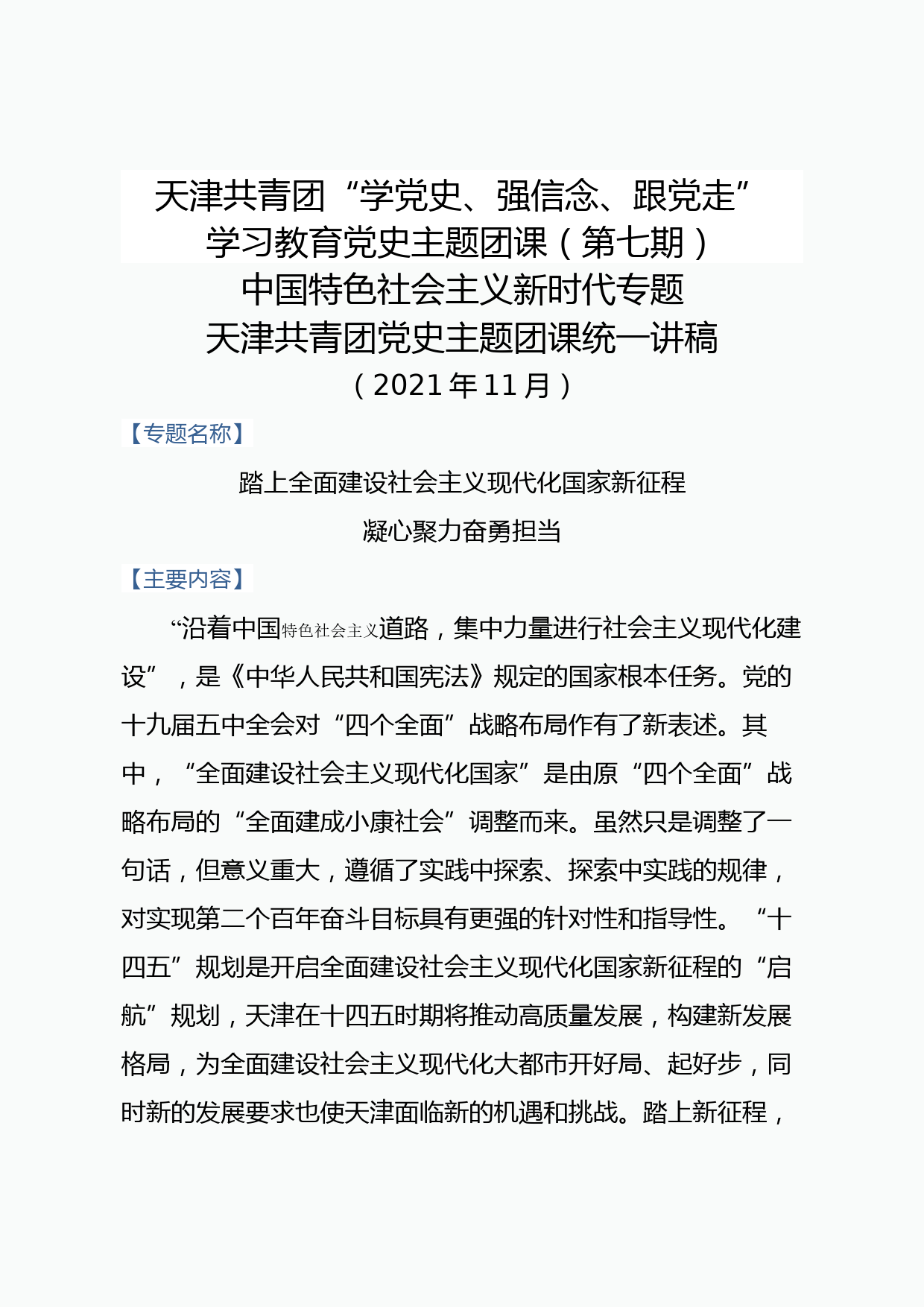 天津共青团“学党史、强信念、跟党走”
学习教育党史主题团课（第七期）
中国特色社会主义新时代专题
天津共青团党史主题团课统一讲稿
（2021年11月）

【专题名称】

踏上全面建设社会主义现代化国家新征程
凝心聚力奋勇担当

【主要内容】

“沿着中国特色社会主义道路，集中力量进行社会主义现代化建设”，是《中华人民共和国宪法》规定的国家根本任务。党的十九届五中全会对“四个全面”战略布局作有了新表述。其中，“全面建设社会主义现代化国家”是由原“四个全面”战略布局的“全面建成小康社会”调整而来。虽然只是调整了一句话，但意义重大，遵循了实践中探索、探索中实践的规律，对实现第二个百年奋斗目标具有更强的针对性和指导性。“十四五”规划是开启全面建设社会主义现代化国家新征程的“启航”规划，天津在十四五时期将推动高质量发展，构建新发展格局，为全面建设社会主义现代化大都市开好局、起好步，同时新的发展要求也使天津面临新的机遇和挑战。踏上新征程，